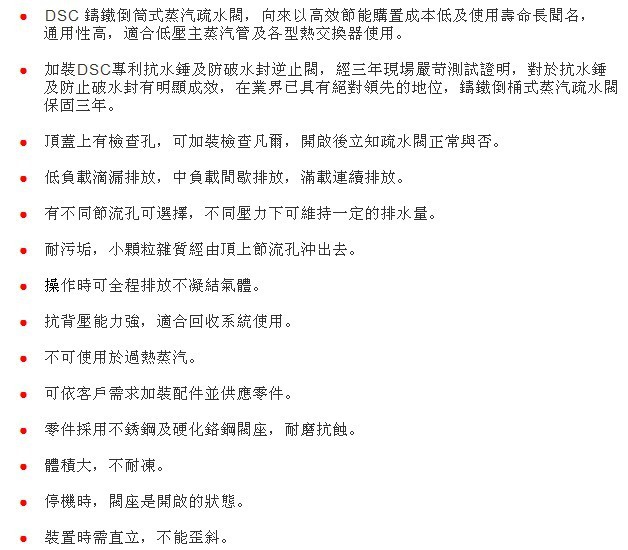 • DSC 鑄鐵倒筒式蒸汽疏水閥，向來以高效節能購置成本低及使用壽命長聞名，通用性高，適合低壓主蒸汽管及各型熱交換器使用。

• 加裝DSC專利抗水錘及防破水封逆止閥，經三年現場嚴苛測試證明，對於抗水錘及防止破水封有明顯成效，在業界已具有絕對領先的地位，鑄鐵倒桶式蒸汽疏水閥保固三年。

• 頂蓋上有檢查孔，可加裝檢查凡爾，開啟後立知疏水閥正常與否。

• 低負載滴漏排放，中負載間歇排放，滿載連續排放。

• 有不同節流孔可選擇，不同壓力下可維持一定的排水量。

• 耐污垢，小顆粒雜質經由頂上節流孔沖出去。

• 操作時可全程排放不凝結氣體。

• 抗背壓能力強，適合回收系統使用。

• 不可使用於過熱蒸汽。

• 可依客戶需求加裝配件並供應零件。

• 零件採用不銹鋼及硬化鉻鋼閥座，耐磨抗蝕。

• 體積大，不耐凍。

• 停機時，閥座是開啟的狀態。

• 裝置時需直立，不能歪斜。